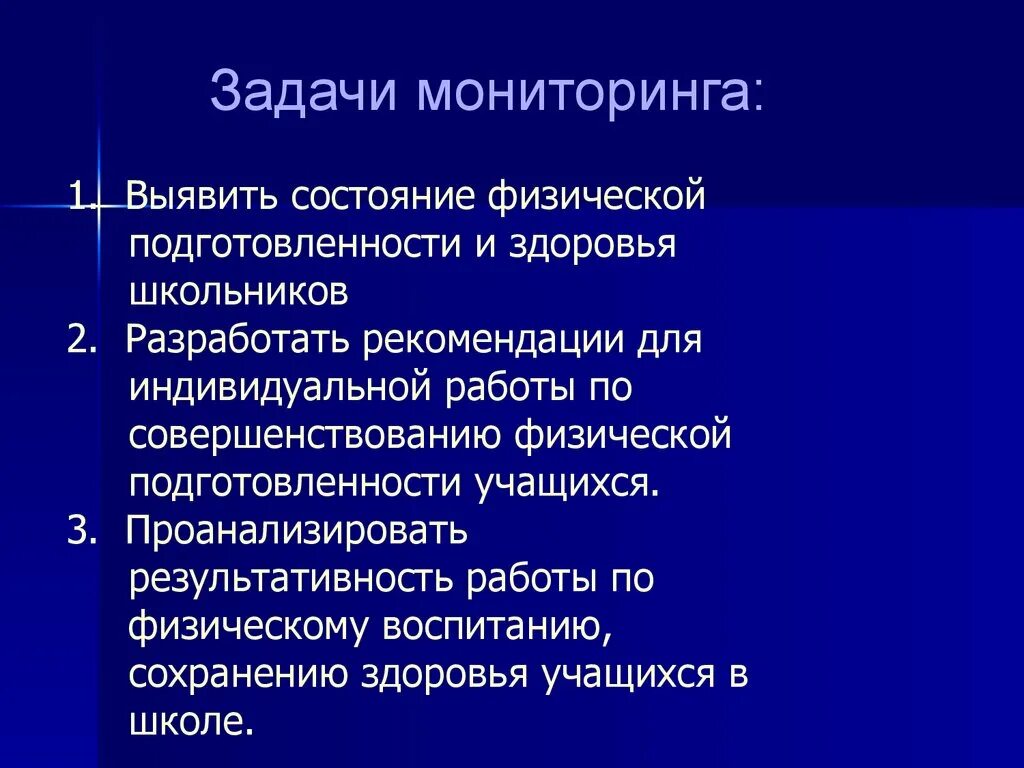 Задачи мониторинга:

1. Выявить состояние физической подготовленности и здоровья школьников
2. Разработать рекомендации для индивидуальной работы по совершенствованию физической подготовленности учащихся.
3. Проанализировать результативность работы по физическому воспитанию, сохранению здоровья учащихся в школе.